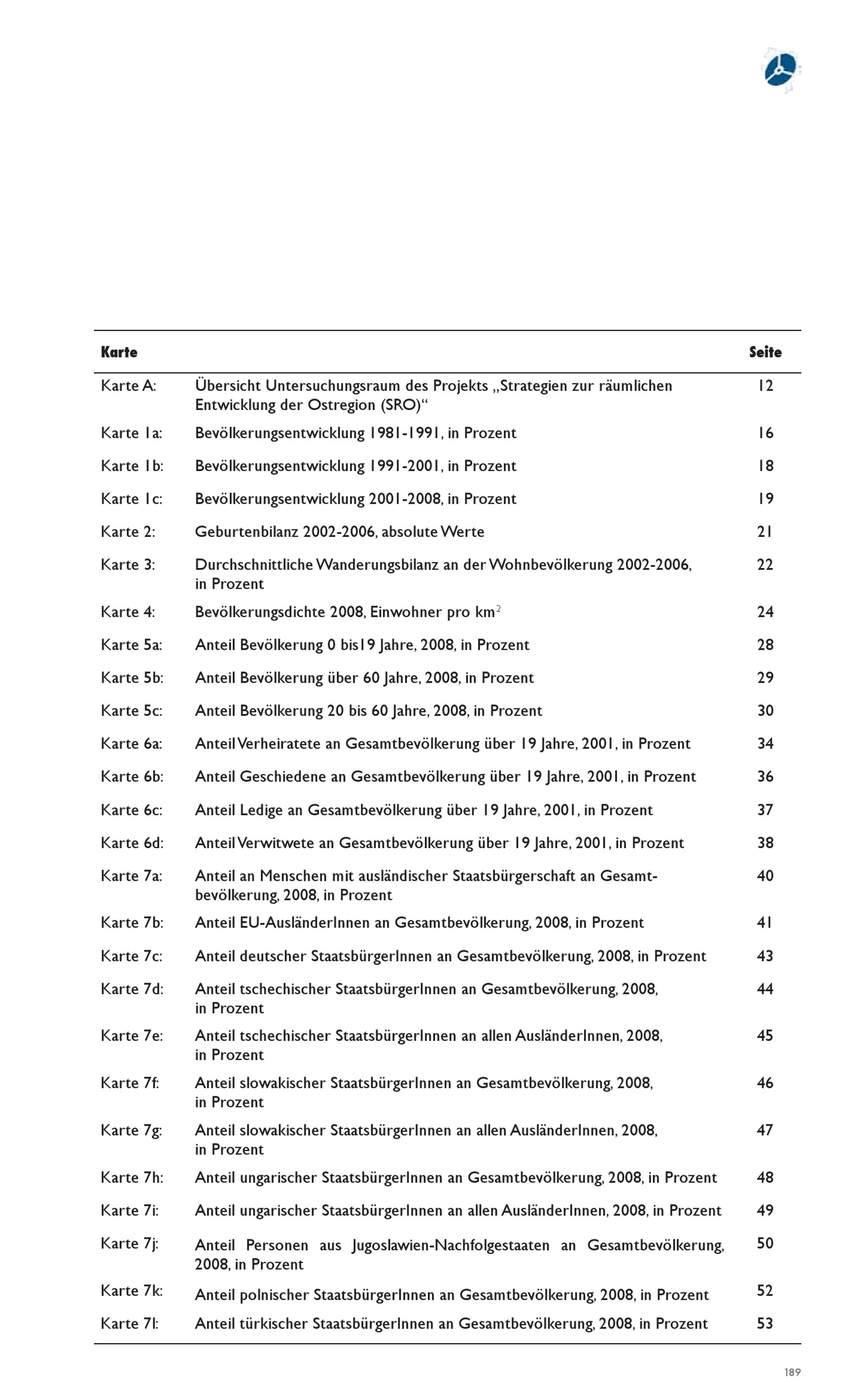 | Karte | | Seite |
|---|---|---|
| Karte A: | Übersicht Untersuchungsraum des Projekts „Strategien zur räumlichen Entwicklung der Ostregion (SRO)“ | 12 |
| Karte 1a: | Bevölkerungsentwicklung 1981-1991, in Prozent | 16 |
| Karte 1b: | Bevölkerungsentwicklung 1991-2001, in Prozent | 18 |
| Karte 1c: | Bevölkerungsentwicklung 2001-2008, in Prozent | 19 |
| Karte 2: | Geburtenbilanz 2002-2006, absolute Werte | 21 |
| Karte 3: | Durchschnittliche Wanderungsbilanz an der Wohnbevölkerung 2002-2006, in Prozent | 22 |
| Karte 4: | Bevölkerungsdichte 2008, Einwohner pro $km^2$ | 24 |
| Karte 5a: | Anteil Bevölkerung 0 bis19 Jahre, 2008, in Prozent | 28 |
| Karte 5b: | Anteil Bevölkerung über 60 Jahre, 2008, in Prozent | 29 |
| Karte 5c: | Anteil Bevölkerung 20 bis 60 Jahre, 2008, in Prozent | 30 |
| Karte 6a: | Anteil Verheiratete an Gesamtbevölkerung über 19 Jahre, 2001, in Prozent | 34 |
| Karte 6b: | Anteil Geschiedene an Gesamtbevölkerung über 19 Jahre, 2001, in Prozent | 36 |
| Karte 6c: | Anteil Ledige an Gesamtbevölkerung über 19 Jahre, 2001, in Prozent | 37 |
| Karte 6d: | Anteil Verwitwete an Gesamtbevölkerung über 19 Jahre, 2001, in Prozent | 38 |
| Karte 7a: | Anteil an Menschen mit ausländischer Staatsbürgerschaft an Gesamtbevölkerung, 2008, in Prozent | 40 |
| Karte 7b: | Anteil EU-AusländerInnen an Gesamtbevölkerung, 2008, in Prozent | 41 |
| Karte 7c: | Anteil deutscher StaatsbürgerInnen an Gesamtbevölkerung, 2008, in Prozent | 43 |
| Karte 7d: | Anteil tschechischer StaatsbürgerInnen an Gesamtbevölkerung, 2008, in Prozent | 44 |
| Karte 7e: | Anteil tschechischer StaatsbürgerInnen an allen AusländerInnen, 2008, in Prozent | 45 |
| Karte 7f: | Anteil slowakischer StaatsbürgerInnen an Gesamtbevölkerung, 2008, in Prozent | 46 |
| Karte 7g: | Anteil slowakischer StaatsbürgerInnen an allen AusländerInnen, 2008, in Prozent | 47 |
| Karte 7h: | Anteil ungarischer StaatsbürgerInnen an Gesamtbevölkerung, 2008, in Prozent | 48 |
| Karte 7i: | Anteil ungarischer StaatsbürgerInnen an allen AusländerInnen, 2008, in Prozent | 49 |
| Karte 7j: | Anteil Personen aus Jugoslawien-Nachfolgestaaten an Gesamtbevölkerung, 2008, in Prozent | 50 |
| Karte 7k: | Anteil polnischer StaatsbürgerInnen an Gesamtbevölkerung, 2008, in Prozent | 52 |
| Karte 7l: | Anteil türkischer StaatsbürgerInnen an Gesamtbevölkerung, 2008, in Prozent | 53 |

189